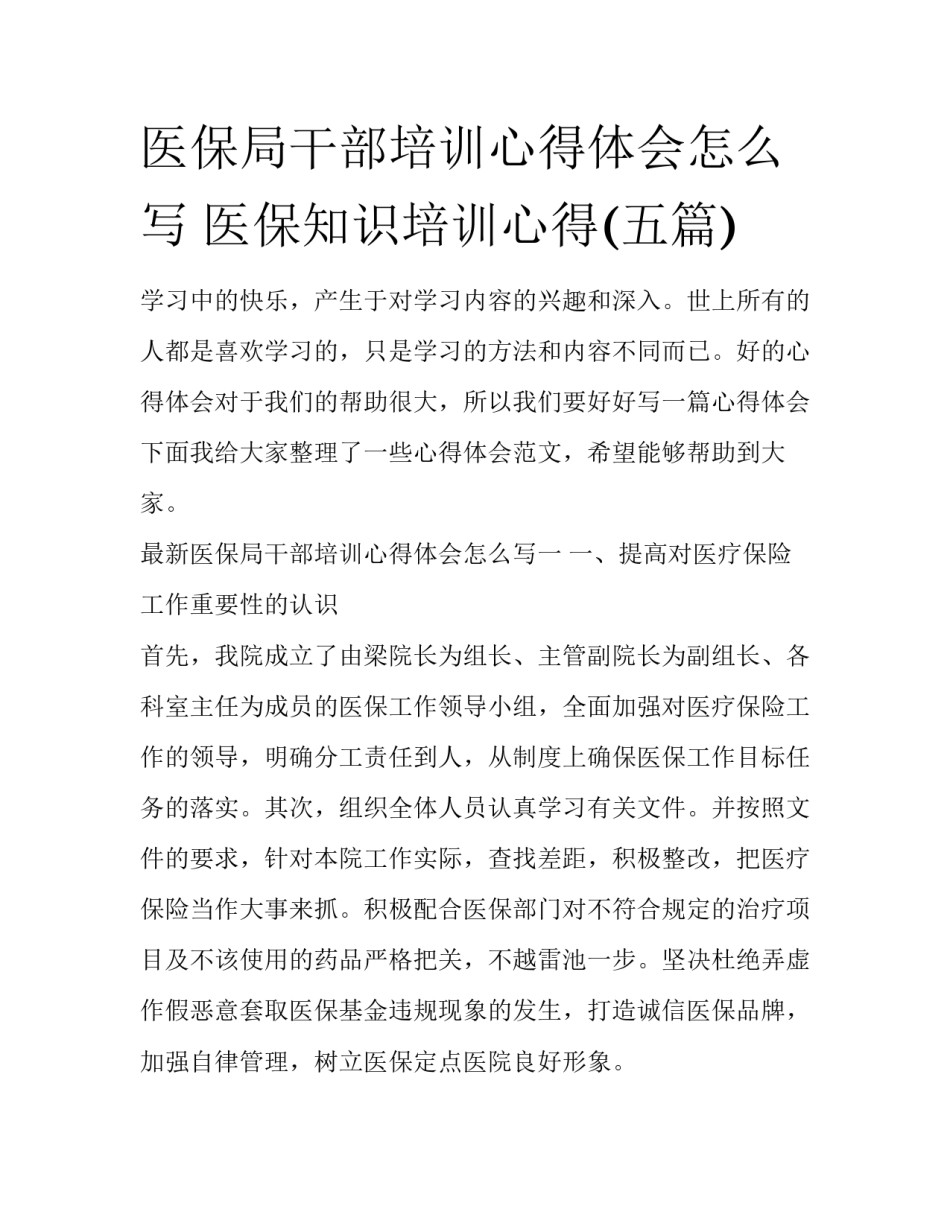 医保局干部培训心得体会怎么写 医保知识培训心得(五篇)

学习中的快乐，产生于对学习内容的兴趣和深入。世上所有的人都是喜欢学习的，只是学习的方法和内容不同而已。好的心得体会对于我们的帮助很大，所以我们要好好写一篇心得体会下面我给大家整理了一些心得体会范文，希望能够帮助到大家。

最新医保局干部培训心得体会怎么写一 一、提高对医疗保险工作重要性的认识

首先，我院成立了由梁院长为组长、主管副院长为副组长、各科室主任为成员的医保工作领导小组，全面加强对医疗保险工作的领导，明确分工责任到人，从制度上确保医保工作目标任务的落实。其次，组织全体人员认真学习有关文件。并按照文件的要求，针对本院工作实际，查找差距，积极整改，把医疗保险当作大事来抓。积极配合医保部门对不符合规定的治疗项目及不该使用的药品严格把关，不越雷池一步。坚决杜绝弄虚作假恶意套取医保基金违规现象的发生，打造诚信医保品牌，加强自律管理，树立医保定点医院良好形象。